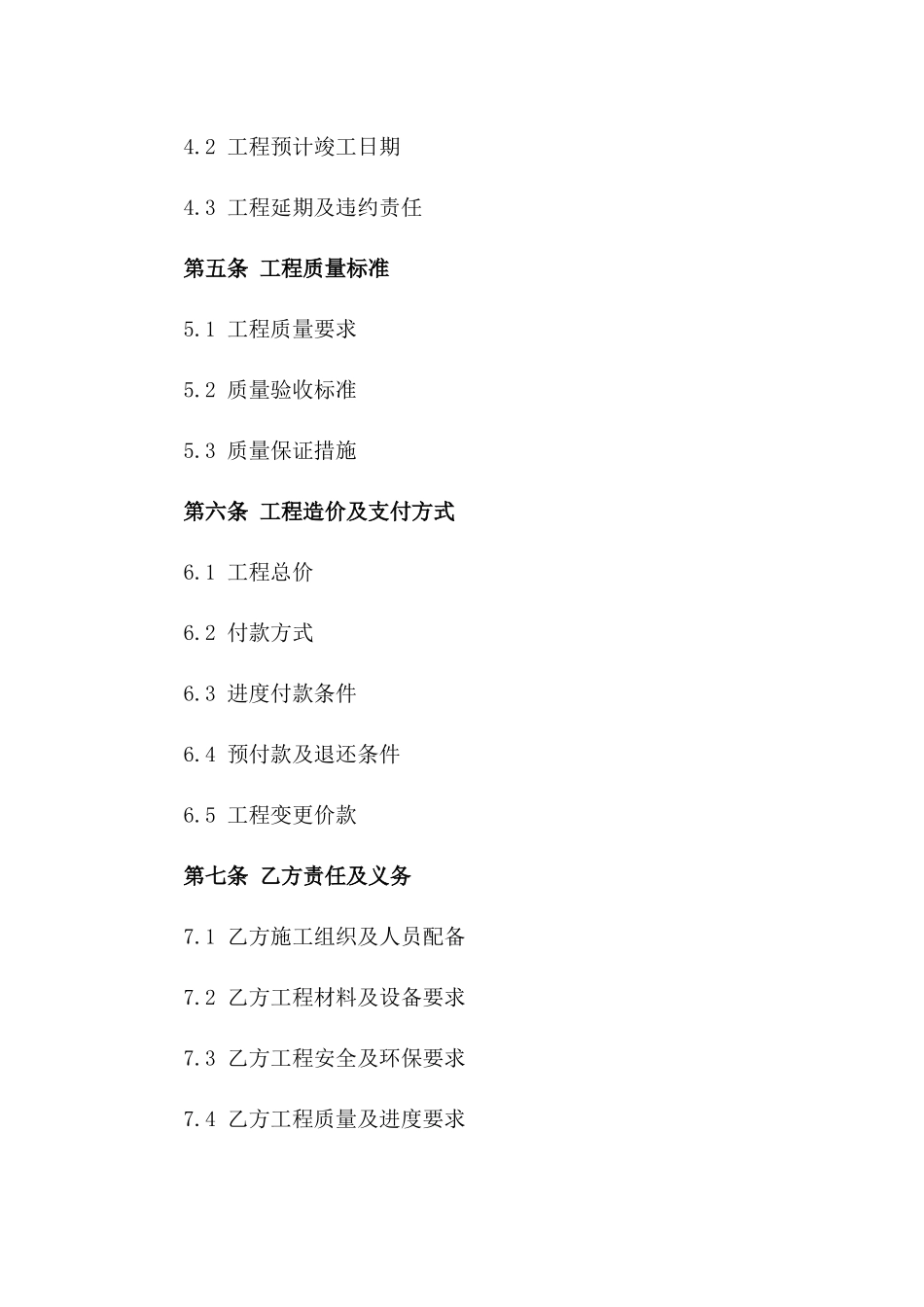 4.2 工程预计竣工日期

4.3 工程延期及违约责任

第五条 工程质量标准

5.1 工程质量要求

5.2 质量验收标准

5.3 质量保证措施

第六条 工程造价及支付方式

6.1 工程总价

6.2 付款方式

6.3 进度付款条件

6.4 预付款及退还条件

6.5 工程变更价款

第七条 乙方责任及义务

7.1 乙方施工组织及人员配备

7.2 乙方工程材料及设备要求

7.3 乙方工程安全及环保要求

7.4 乙方工程质量及进度要求